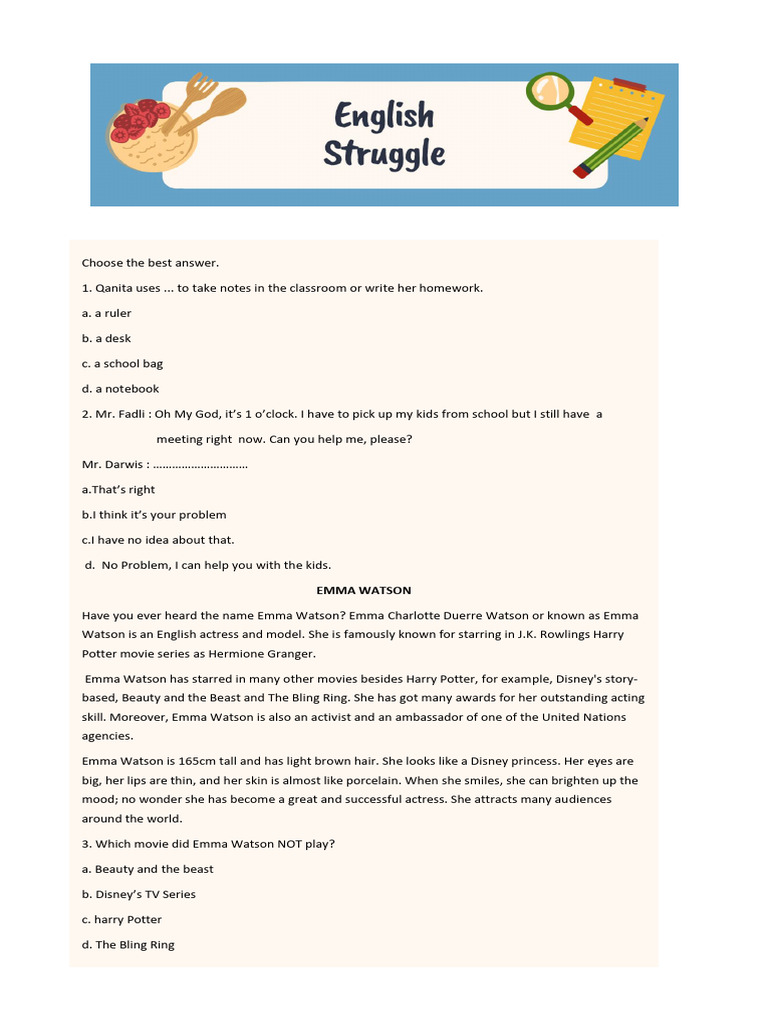 English Struggle

Choose the best answer.

1. Qanita uses ... to take notes in the classroom or write her homework.

a. a ruler

b. a desk

c. a school bag

d. a notebook

2. Mr. Fadli : Oh My God, it's 1 o'clock. I have to pick up my kids from school but I still have a meeting right now. Can you help me, please?

Mr. Darwis : ………………………..

a.That's right

b.I think it's your problem

c.I have no idea about that.

d. No Problem, I can help you with the kids.

EMMA WATSON

Have you ever heard the name Emma Watson? Emma Charlotte Duerre Watson or known as Emma Watson is an English actress and model. She is famously known for starring in J.K. Rowlings Harry Potter movie series as Hermione Granger.

Emma Watson has starred in many other movies besides Harry Potter, for example, Disney's story-based, Beauty and the Beast and The Bling Ring. She has got many awards for her outstanding acting skill. Moreover, Emma Watson is also an activist and an ambassador of one of the United Nations agencies.

Emma Watson is 165cm tall and has light brown hair. She looks like a Disney princess. Her eyes are big, her lips are thin, and her skin is almost like porcelain. When she smiles, she can brighten up the mood; no wonder she has become a great and successful actress. She attracts many audiences around the world.

3. Which movie did Emma Watson NOT play?

a. Beauty and the beast

b. Disney's TV Series

c. harry Potter

d. The Bling Ring